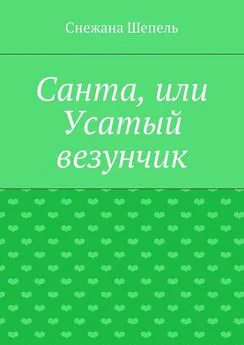 Снежана Шепель

Санта, или Усатый везунчик